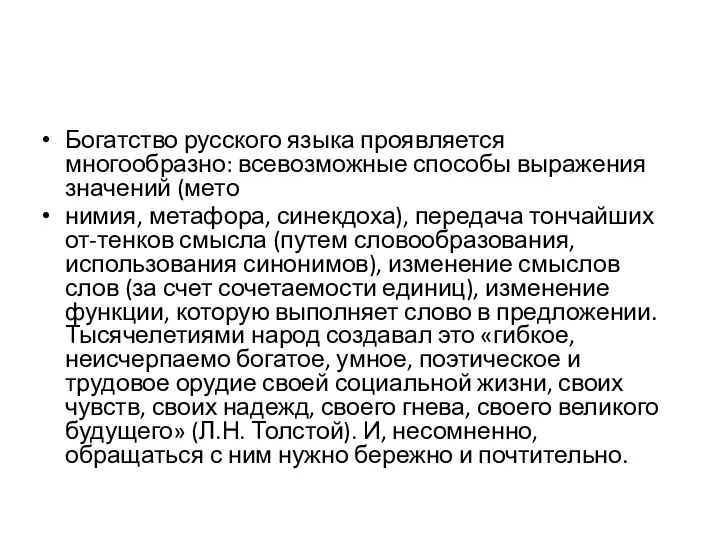 • Богатство русского языка проявляется многообразно: всевозможные способы выражения значений (мето

• нимия, метафора, синекдоха), передача тончайших от-тенков смысла (путем словообразования, использования синонимов), изменение смыслов слов (за счет сочетаемости единиц), изменение функции, которую выполняет слово в предложении. Тысячелетиями народ создавал это «гибкое, неисчерпаемо богатое, умное, поэтическое и трудовое орудие своей социальной жизни, своих чувств, своих надежд, своего гнева, своего великого будущего» (Л.Н. Толстой). И, несомненно, обращаться с ним нужно бережно и почтительно.